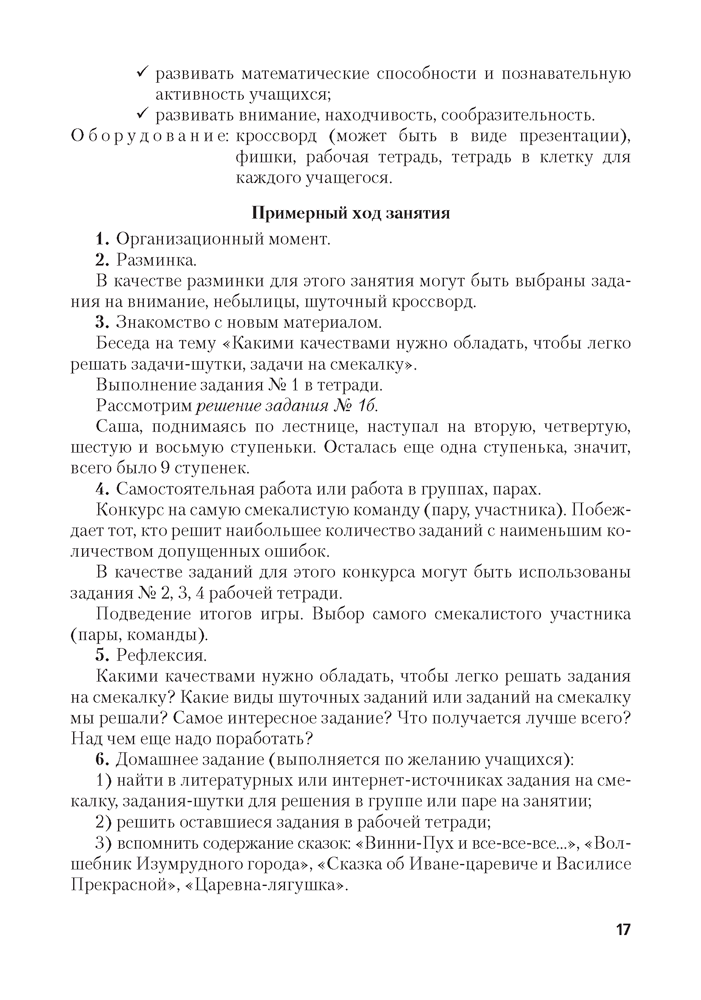 ✓ развивать математические способности и познавательную активность учащихся;
✓ развивать внимание, находчивость, сообразительность.

Оборудование: кроссворд (может быть в виде презентации), фишки, рабочая тетрадь, тетрадь в клетку для каждого учащегося.

Примерный ход занятия

1. Организационный момент.

2. Разминка.

В качестве разминки для этого занятия могут быть выбраны задания на внимание, небылицы, шуточный кроссворд.

3. Знакомство с новым материалом.

Беседа на тему «Какими качествами нужно обладать, чтобы легко решать задачи-шутки, задачи на смекалку».

Выполнение задания № 1 в тетради.

Рассмотрим решение задания № 1б.

Саша, поднимаясь по лестнице, наступал на вторую, четвертую, шестую и восьмую ступеньки. Осталась еще одна ступенька, значит, всего было 9 ступенек.

4. Самостоятельная работа или работа в группах, парах.

Конкурс на самую смекалистую команду (пару, участника). Побеждает тот, кто решит наибольшее количество заданий с наименьшим количеством допущенных ошибок.

В качестве заданий для этого конкурса могут быть использованы задания № 2, 3, 4 рабочей тетради.

Подведение итогов игры. Выбор самого смекалистого участника (пары, команды).

5. Рефлексия.

Какими качествами нужно обладать, чтобы легко решать задания на смекалку? Какие виды шуточных заданий или заданий на смекалку мы решали? Самое интересное задание? Что получается лучше всего? Над чем еще надо поработать?

6. Домашнее задание (выполняется по желанию учащихся):

1) найти в литературных или интернет-источниках задания на смекалку, задания-шутки для решения в группе или паре на занятии;

2) решить оставшиеся задания в рабочей тетради;

3) вспомнить содержание сказок: «Винни-Пух и все-все-все...», «Волшебник Изумрудного города», «Сказка об Иване-царевиче и Василисе Прекрасной», «Царевна-лягушка».

17